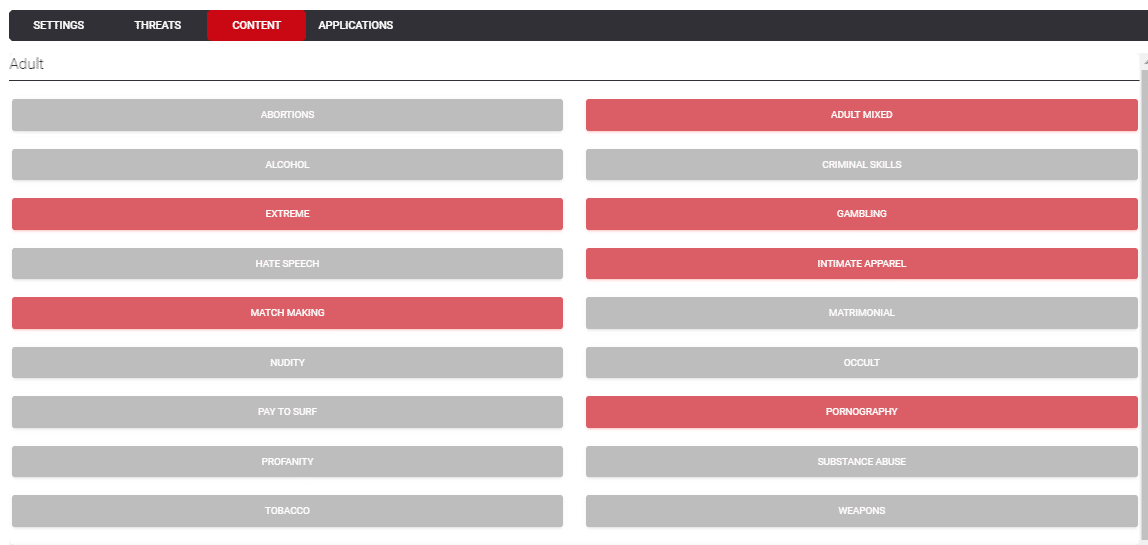 SETTINGS THREATS CONTENT APPLICATIONS

Adult

ABORTIONS

ALCOHOL

EXTREME

HATE SPEECH

MATCH MAKING

NUDITY

PAY TO SURF

PROFANITY

TOBACCO

ADULT MIXED

CRIMINAL SKILLS

GAMBLING

INTIMATE APPAREL

MATRIMONIAL

OCCULT

PORNOGRAPHY

SUBSTANCE ABUSE

WEAPONS